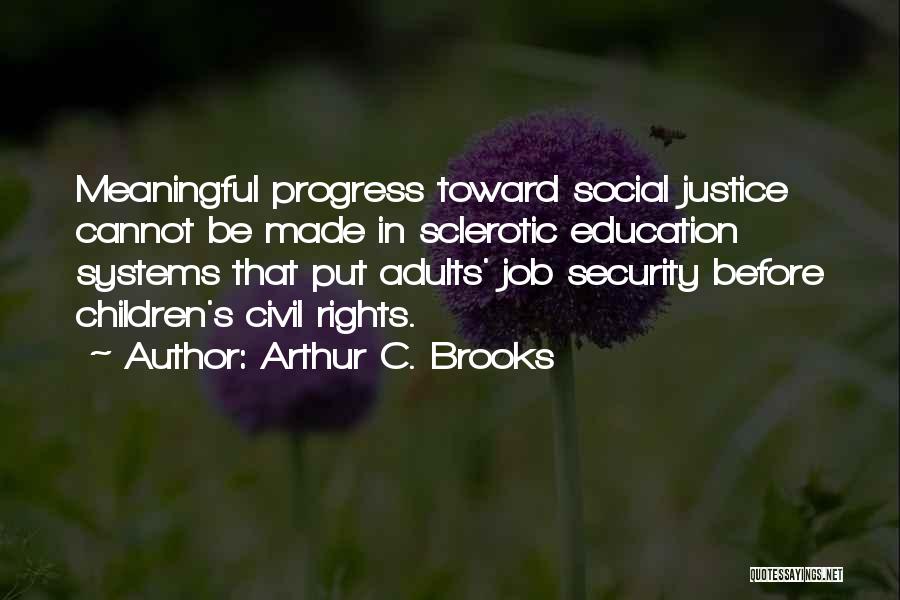 Meaningful progress toward social justice cannot be made in sclerotic education systems that put adults' job security before children's civil rights.
~ Author: Arthur C. Brooks

QUOTESSAYINGS.NET